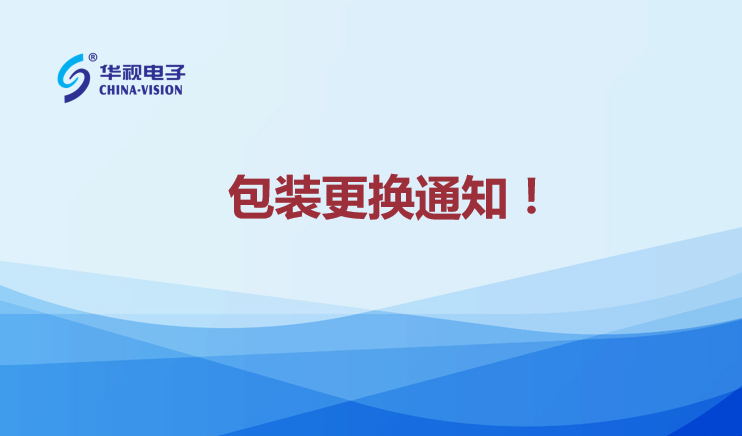 ®
华视电子
CHINA-VISION

包装更换通知！